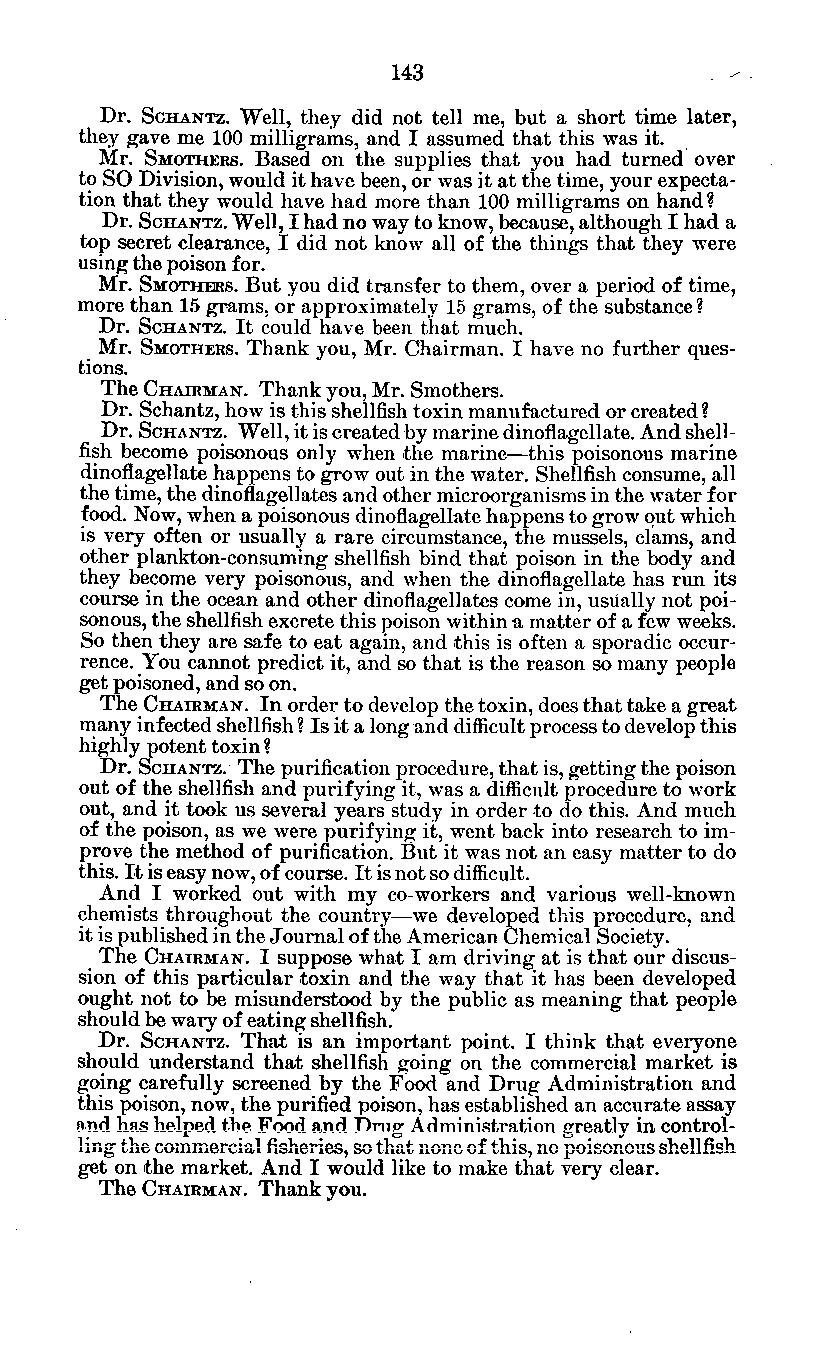 143

Dr. SCHANTZ. Well, they did not tell me, but a short time later, they gave me 100 milligrams, and I assumed that this was it.

Mr. SMOTHERS. Based on the supplies that you had turned over to SO Division, would it have been, or was it at the time, your expectation that they would have had more than 100 milligrams on hand?

Dr. SCHANTZ. Well, I had no way to know, because, although I had a top secret clearance, I did not know all of the things that they were using the poison for.

Mr. SMOTHERS. But you did transfer to them, over a period of time, more than 15 grams, or approximately 15 grams, of the substance?

Dr. SCHANTZ. It could have been that much.

Mr. SMOTHERS. Thank you, Mr. Chairman. I have no further questions.

The CHAIRMAN. Thank you, Mr. Smothers.

Dr. Schantz, how is this shellfish toxin manufactured or created?

Dr. SCHANTZ. Well, it is created by marine dinoflagellate. And shellfish become poisonous only when the marine—this poisonous marine dinoflagellate happens to grow out in the water. Shellfish consume, all the time, the dinoflagellates and other microorganisms in the water for food. Now, when a poisonous dinoflagellate happens to grow out which is very often or usually a rare circumstance, the mussels, clams, and other plankton-consuming shellfish bind that poison in the body and they become very poisonous, and when the dinoflagellate has run its course in the ocean and other dinoflagellates come in, usually not poisonous, the shellfish excrete this poison within a matter of a few weeks. So then they are safe to eat again, and this is often a sporadic occurrence. You cannot predict it, and so that is the reason so many people get poisoned, and so on.

The CHAIRMAN. In order to develop the toxin, does that take a great many infected shellfish? Is it a long and difficult process to develop this highly potent toxin?

Dr. SCHANTZ. The purification procedure, that is, getting the poison out of the shellfish and purifying it, was a difficult procedure to work out, and it took us several years study in order to do this. And much of the poison, as we were purifying it, went back into research to improve the method of purification. But it was not an easy matter to do this. It is easy now, of course. It is not so difficult.

And I worked out with my co-workers and various well-known chemists throughout the country—we developed this procedure, and it is published in the Journal of the American Chemical Society.

The CHAIRMAN. I suppose what I am driving at is that our discussion of this particular toxin and the way that it has been developed ought not to be misunderstood by the public as meaning that people should be wary of eating shellfish.

Dr. SCHANTZ. That is an important point. I think that everyone should understand that shellfish going on the commercial market is going carefully screened by the Food and Drug Administration and this poison, now, the purified poison, has established an accurate assay and has helped the Food and Drug Administration greatly in controlling the commercial fisheries, so that none of this, no poisonous shellfish get on the market. And I would like to make that very clear.

The CHAIRMAN. Thank you.